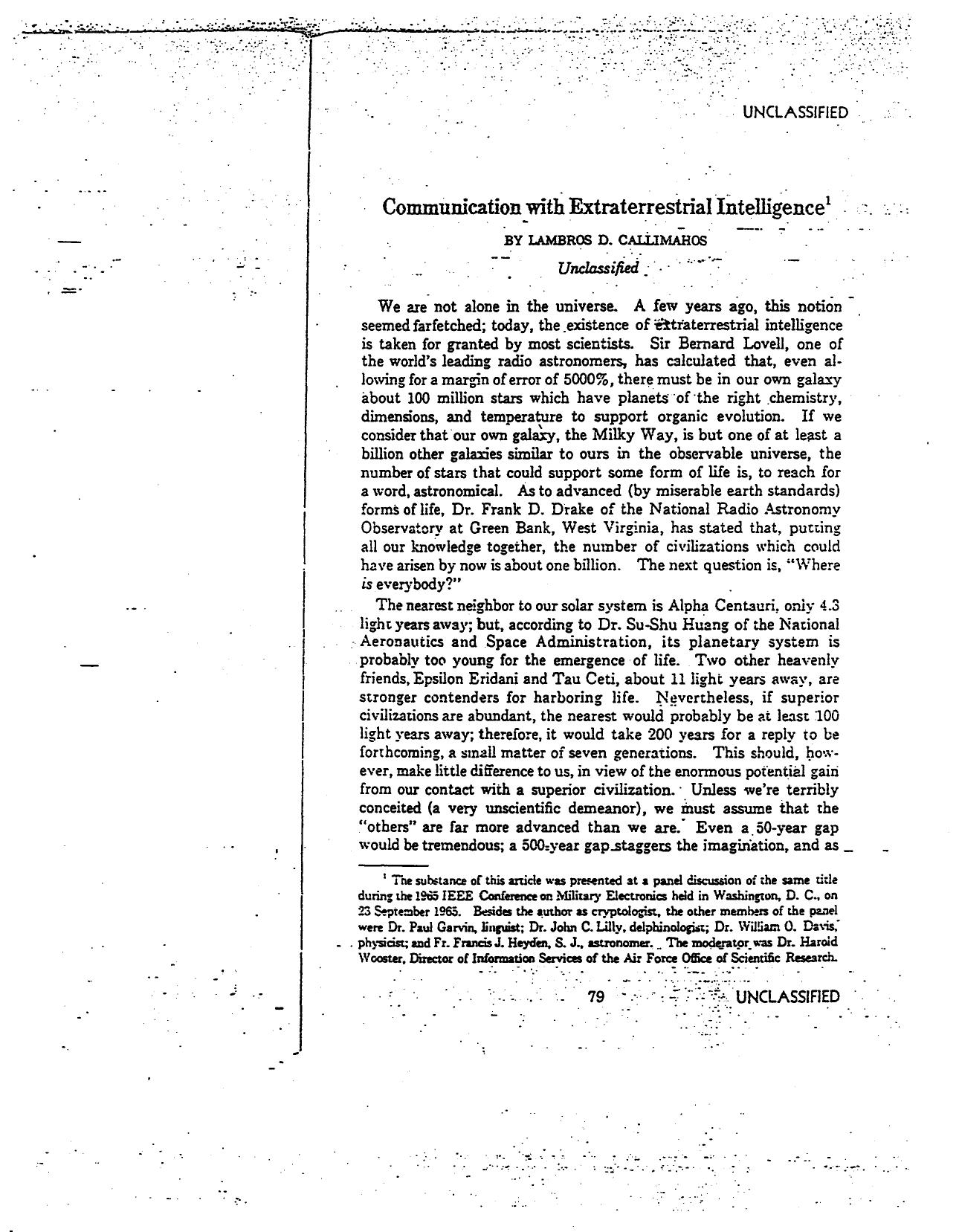 UNCLASSIFIED

Communication with Extraterrestrial Intelligence$^{1}$

BY LAMBROS D. CALLIMAHOS

Unclassified

We are not alone in the universe. A few years ago, this notion seemed farfetched; today, the existence of extraterrestrial intelligence is taken for granted by most scientists. Sir Bernard Lovell, one of the world's leading radio astronomers, has calculated that, even allowing for a margin of error of 5000%, there must be in our own galaxy about 100 million stars which have planets of the right chemistry, dimensions, and temperature to support organic evolution. If we consider that our own galaxy, the Milky Way, is but one of at least a billion other galaxies similar to ours in the observable universe, the number of stars that could support some form of life is, to reach for a word, astronomical. As to advanced (by miserable earth standards) forms of life, Dr. Frank D. Drake of the National Radio Astronomy Observatory at Green Bank, West Virginia, has stated that, putting all our knowledge together, the number of civilizations which could have arisen by now is about one billion. The next question is, "Where is everybody?"

The nearest neighbor to our solar system is Alpha Centauri, only 4.3 light years away; but, according to Dr. Su-Shu Huang of the National Aeronautics and Space Administration, its planetary system is probably too young for the emergence of life. Two other heavenly friends, Epsilon Eridani and Tau Ceti, about 11 light years away, are stronger contenders for harboring life. Nevertheless, if superior civilizations are abundant, the nearest would probably be at least 100 light years away; therefore, it would take 200 years for a reply to be forthcoming, a small matter of seven generations. This should, however, make little difference to us, in view of the enormous potential gain from our contact with a superior civilization. Unless we're terribly conceited (a very unscientific demeanor), we must assume that the "others" are far more advanced than we are. Even a 50-year gap would be tremendous; a 500-year gap staggers the imagination, and as

$^{1}$ The substance of this article was presented at a panel discussion of the same title during the 1965 IEEE Conference on Military Electronics held in Washington, D. C., on 23 September 1965. Besides the author as cryptologist, the other members of the panel were Dr. Paul Garvin, linguist; Dr. John C. Lilly, delphinologist; Dr. William O. Davis, physicist; and Fr. Francis J. Heyden, S. J., astronomer. The moderator was Dr. Harold Wooster, Director of Information Services of the Air Force Office of Scientific Research.

79 UNCLASSIFIED